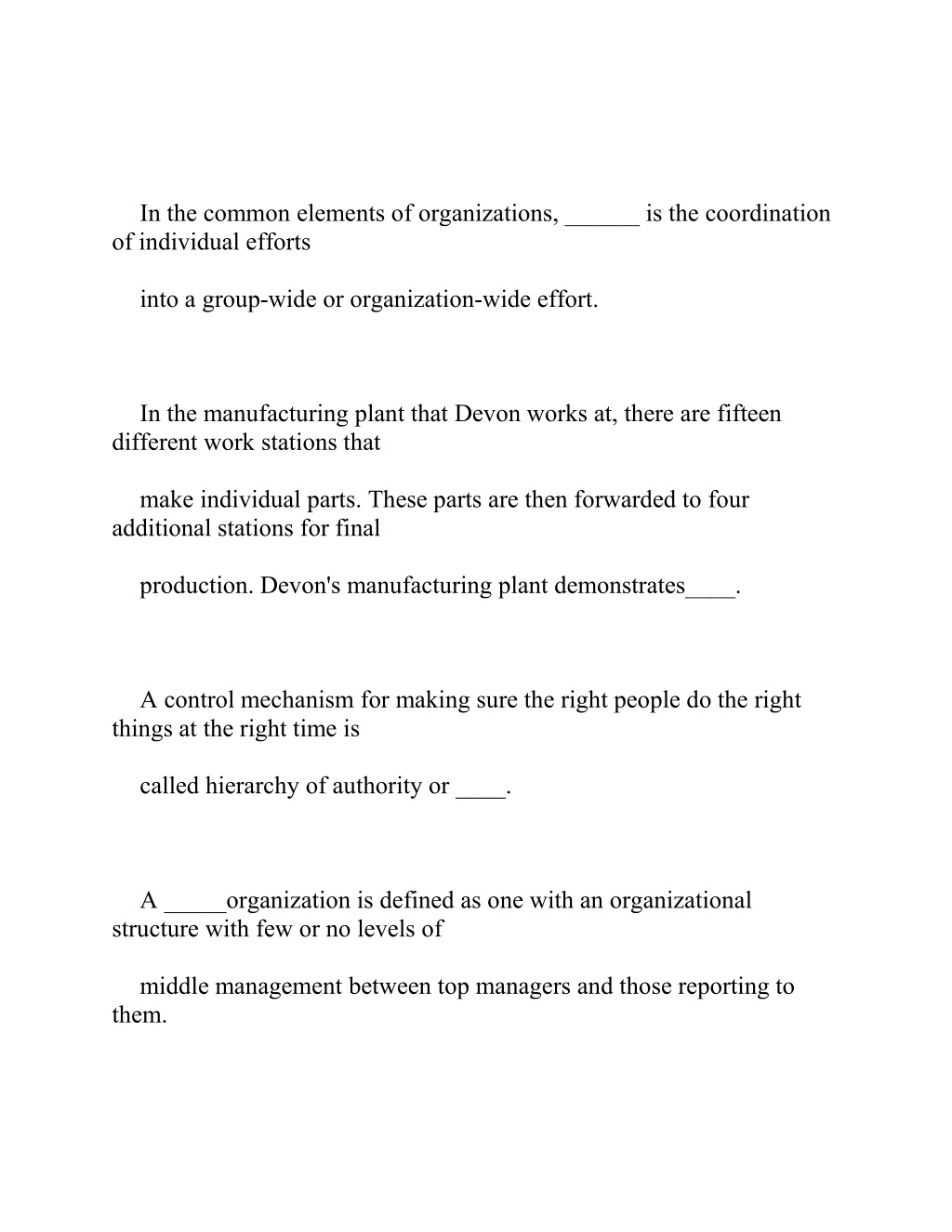 In the common elements of organizations, ______ is the coordination of individual efforts

into a group-wide or organization-wide effort.

In the manufacturing plant that Devon works at, there are fifteen different work stations that

make individual parts. These parts are then forwarded to four additional stations for final

production. Devon's manufacturing plant demonstrates____.

A control mechanism for making sure the right people do the right things at the right time is

called hierarchy of authority or ____.

A _____organization is defined as one with an organizational structure with few or no levels of

middle management between top managers and those reporting to them.